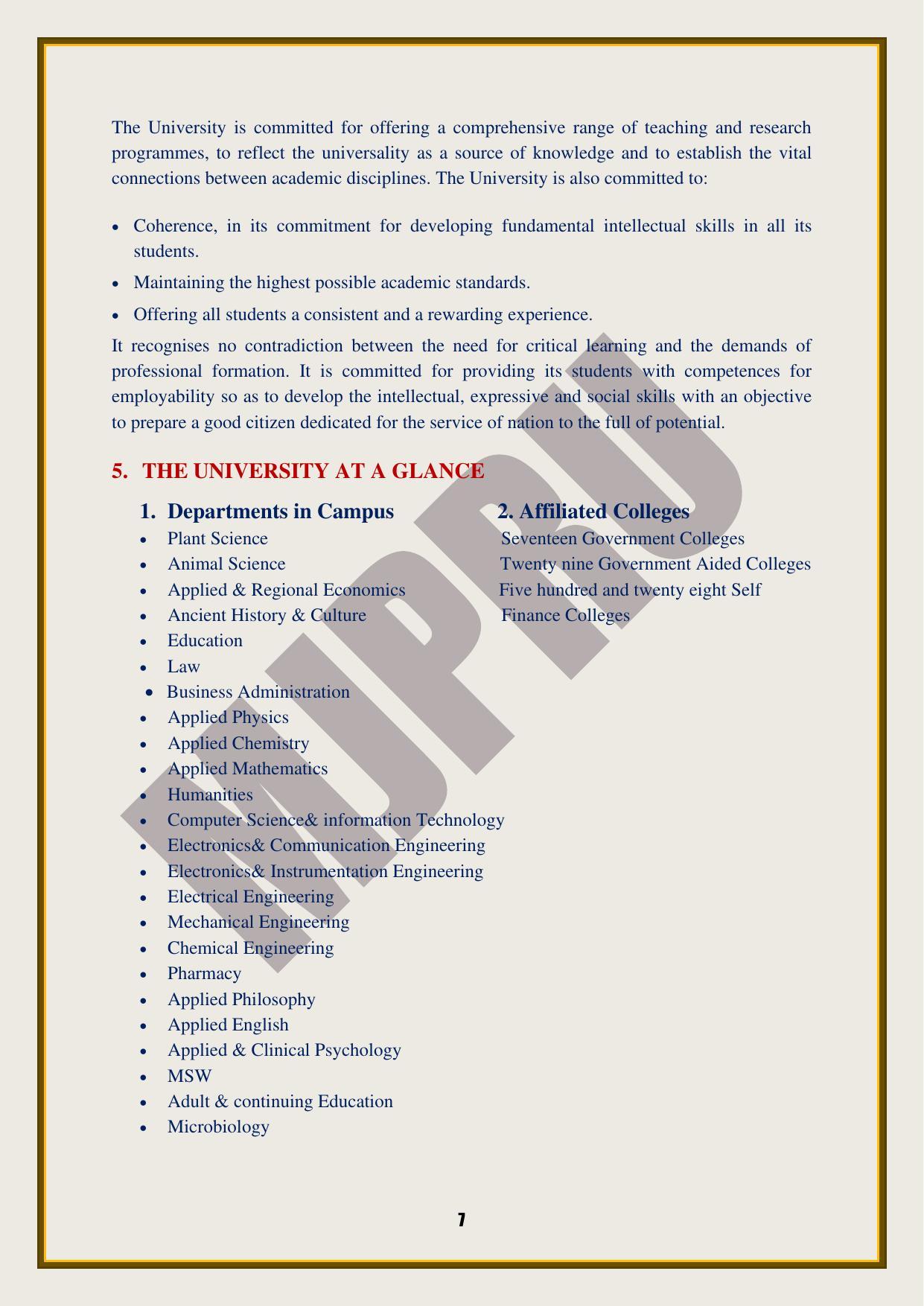 The University is committed for offering a comprehensive range of teaching and research programmes, to reflect the universality as a source of knowledge and to establish the vital connections between academic disciplines. The University is also committed to:

• Coherence, in its commitment for developing fundamental intellectual skills in all its students.
• Maintaining the highest possible academic standards.
• Offering all students a consistent and a rewarding experience.

It recognises no contradiction between the need for critical learning and the demands of professional formation. It is committed for providing its students with competences for employability so as to develop the intellectual, expressive and social skills with an objective to prepare a good citizen dedicated for the service of nation to the full of potential.

5. THE UNIVERSITY AT A GLANCE

1. Departments in Campus
• Plant Science
• Animal Science
• Applied & Regional Economics
• Ancient History & Culture
• Education
• Law
• Business Administration
• Applied Physics
• Applied Chemistry
• Applied Mathematics
• Humanities
• Computer Science& information Technology
• Electronics& Communication Engineering
• Electronics& Instrumentation Engineering
• Electrical Engineering
• Mechanical Engineering
• Chemical Engineering
• Pharmacy
• Applied Philosophy
• Applied English
• Applied & Clinical Psychology
• MSW
• Adult & continuing Education
• Microbiology

2. Affiliated Colleges
Seventeen Government Colleges
Twenty nine Government Aided Colleges
Five hundred and twenty eight Self Finance Colleges

7

MJPRU